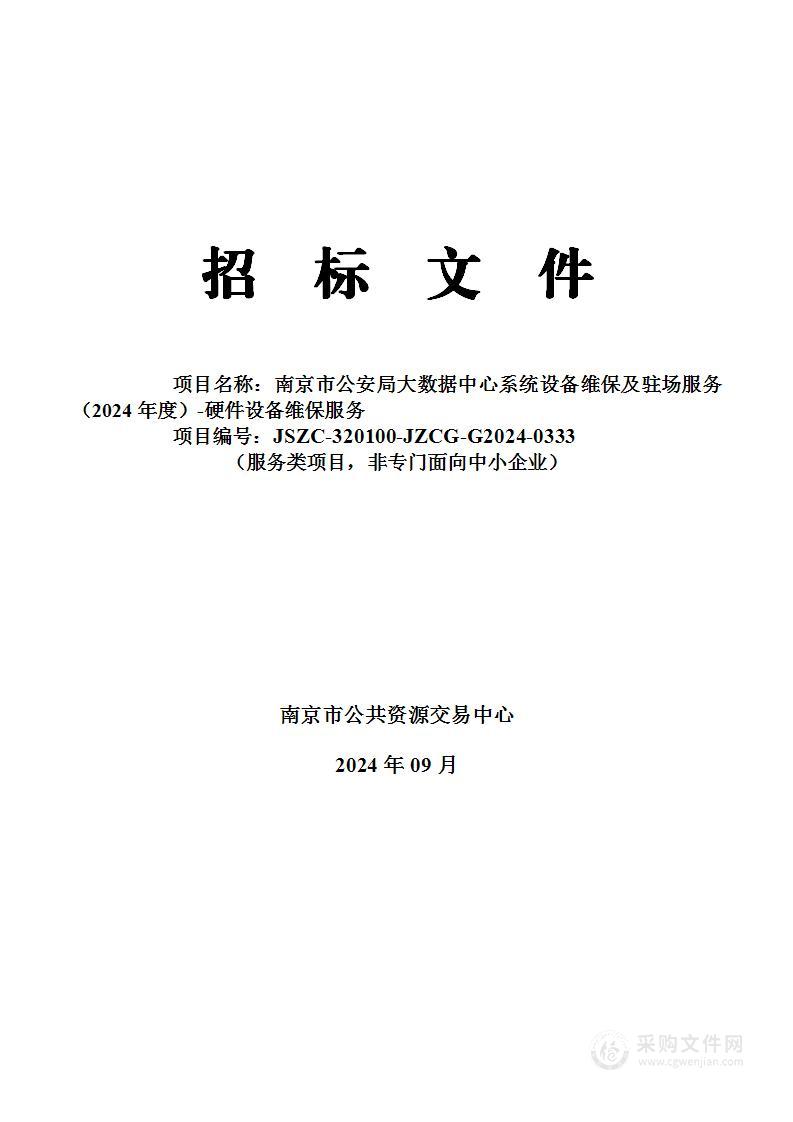 招 标 文 件

项目名称：南京市公安局大数据中心系统设备维保及驻场服务（2024 年度）-硬件设备维保服务

项目编号：JSZC-320100-JZCG-G2024-0333

（服务类项目，非专门面向中小企业）

南京市公共资源交易中心

2024 年 09 月

采购文件网
www.cgwenjian.com